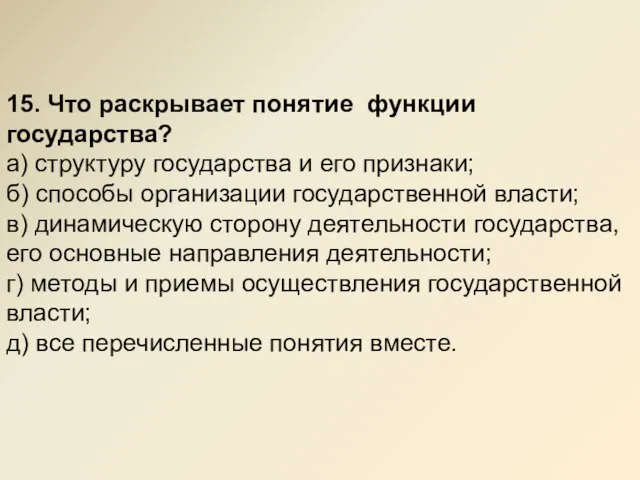 15. Что раскрывает понятие функции государства?
а) структуру государства и его признаки;
б) способы организации государственной власти;
в) динамическую сторону деятельности государства, его основные направления деятельности;
г) методы и приемы осуществления государственной власти;
д) все перечисленные понятия вместе.